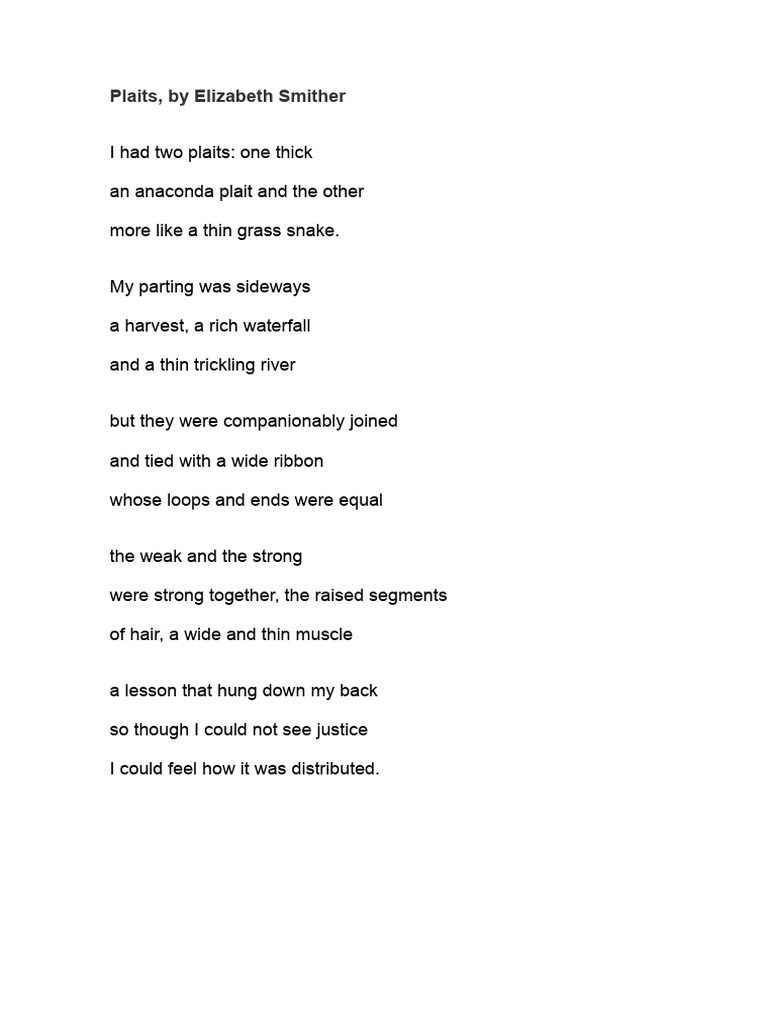 Plaits, by Elizabeth Smither

I had two plaits: one thick
an anaconda plait and the other
more like a thin grass snake.

My parting was sideways
a harvest, a rich waterfall
and a thin trickling river

but they were companionably joined
and tied with a wide ribbon
whose loops and ends were equal

the weak and the strong
were strong together, the raised segments
of hair, a wide and thin muscle

a lesson that hung down my back
so though I could not see justice
I could feel how it was distributed.